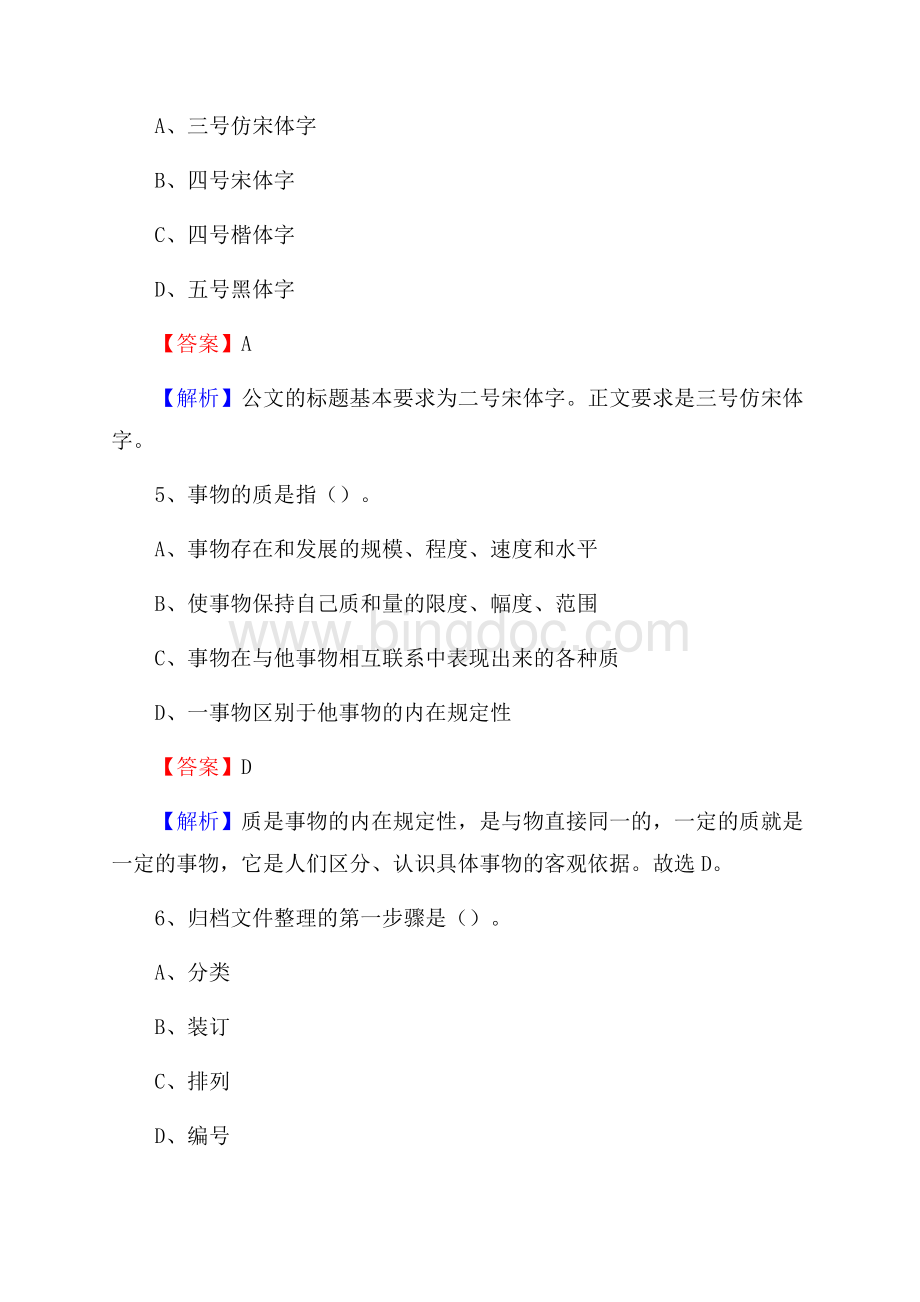 A、三号仿宋体字

B、四号宋体字

C、四号楷体字

D、五号黑体字

【答案】A

【解析】公文的标题基本要求为二号宋体字。正文要求是三号仿宋体字。

5、事物的质是指（）。

A、事物存在和发展的规模、程度、速度和水平

B、使事物保持自己质和量的限度、幅度、范围

www.bingdoc.com

C、事物在与他事物相互联系中表现出来的各种质

D、一事物区别于他事物的内在规定性

【答案】D

【解析】质是事物的内在规定性，是与物直接同一的，一定的质就是一定的事物，它是人们区分、认识具体事物的客观依据。故选D。

6、归档文件整理的第一步骤是（）。

A、分类

B、装订

C、排列

D、编号